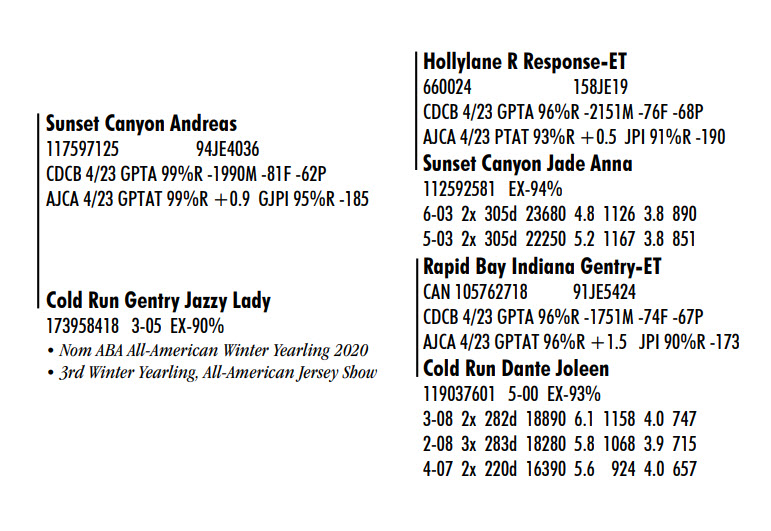 Sunset Canyon Andreas
117597125 94JE4036
CDCB 4/23 GPTA 99%R -1990M -81F -62P
AJCA 4/23 GPTAT 99%R +0.9 GJPI 95%R -185

Cold Run Gentry Jazzy Lady
173958418 3-05 EX-90%
• Nom ABA All-American Winter Yearling 2020
• 3rd Winter Yearling, All-American Jersey Show

Hollylane R Response-ET
660024 158JE19
CDCB 4/23 GPTA 96%R -2151M -76F -68P
AJCA 4/23 PTAT 93%R +0.5 JPI 91%R -190

Sunset Canyon Jade Anna
112592581 EX-94%
6-03 2x 305d 23680 4.8 1126 3.8 890
5-03 2x 305d 22250 5.2 1167 3.8 851

Rapid Bay Indiana Gentry-ET
CAN 105762718 91JE5424
CDCB 4/23 GPTA 96%R -1751M -74F -67P
AJCA 4/23 GPTAT 96%R +1.5 JPI 90%R -173

Cold Run Dante Joleen
119037601 5-00 EX-93%
3-08 2x 282d 18890 6.1 1158 4.0 747
2-08 3x 283d 18280 5.8 1068 3.9 715
4-07 2x 220d 16390 5.6 924 4.0 657